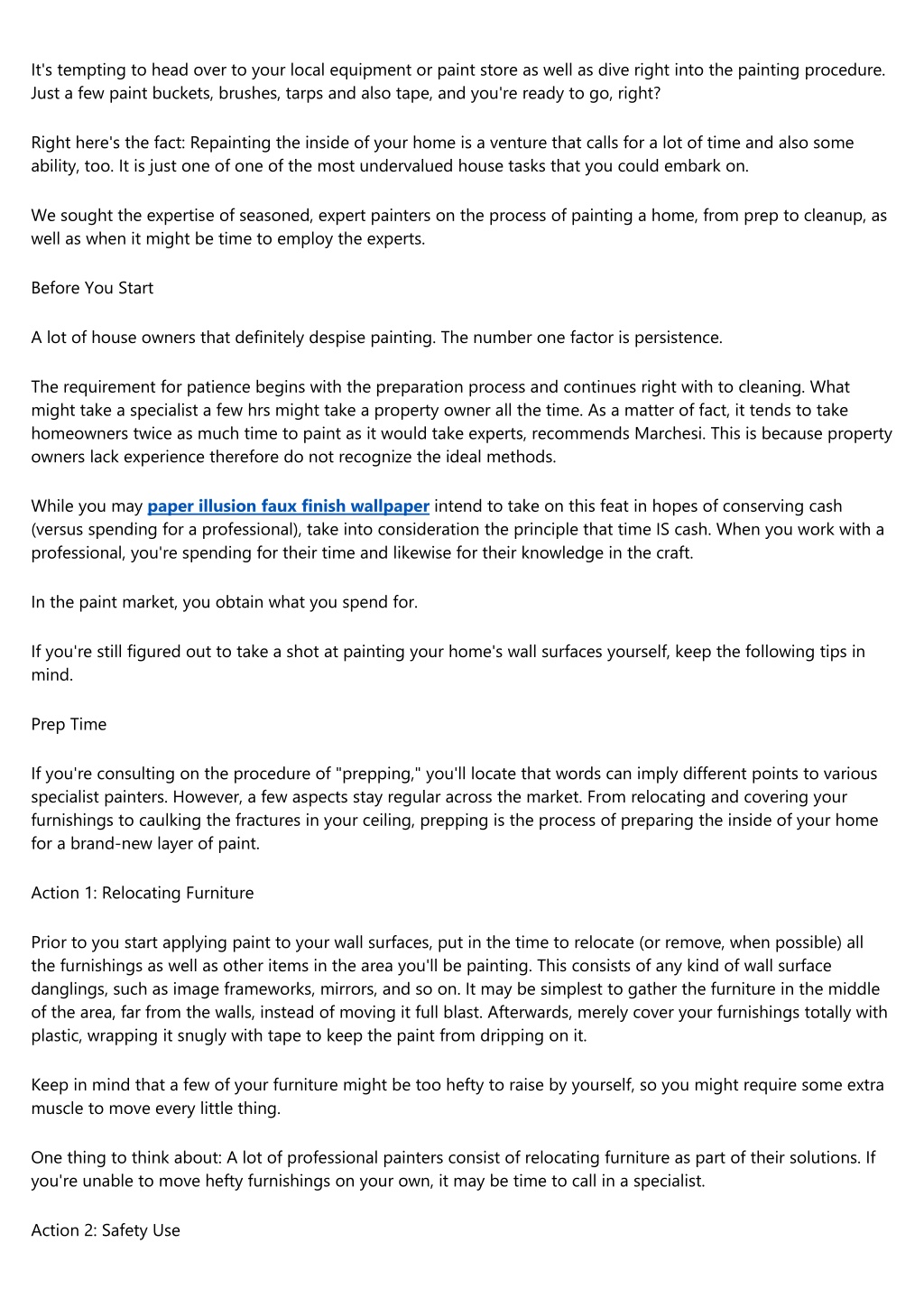 It's tempting to head over to your local equipment or paint store as well as dive right into the painting procedure. Just a few paint buckets, brushes, tarps and also tape, and you're ready to go, right?

Right here's the fact: Repainting the inside of your home is a venture that calls for a lot of time and also some ability, too. It is just one of one of the most undervalued house tasks that you could embark on.

We sought the expertise of seasoned, expert painters on the process of painting a home, from prep to cleanup, as well as when it might be time to employ the experts.

Before You Start

A lot of house owners that definitely despise painting. The number one factor is persistence.

The requirement for patience begins with the preparation process and continues right with to cleaning. What might take a specialist a few hrs might take a property owner all the time. As a matter of fact, it tends to take homeowners twice as much time to paint as it would take experts, recommends Marchesi. This is because property owners lack experience therefore do not recognize the ideal methods.

While you may paper illusion faux finish wallpaper intend to take on this feat in hopes of conserving cash (versus spending for a professional), take into consideration the principle that time IS cash. When you work with a professional, you're spending for their time and likewise for their knowledge in the craft.

In the paint market, you obtain what you spend for.

If you're still figured out to take a shot at painting your home's wall surfaces yourself, keep the following tips in mind.

Prep Time

If you're consulting on the procedure of "prepping," you'll locate that words can imply different points to various specialist painters. However, a few aspects stay regular across the market. From relocating and covering your furnishings to caulking the fractures in your ceiling, prepping is the process of preparing the inside of your home for a brand-new layer of paint.

Action 1: Relocating Furniture

Prior to you start applying paint to your wall surfaces, put in the time to relocate (or remove, when possible) all the furnishings as well as other items in the area you'll be painting. This consists of any kind of wall surface danglings, such as image frameworks, mirrors, and so on. It may be simplest to gather the furniture in the middle of the area, far from the walls, instead of moving it full blast. Afterwards, merely cover your furnishings totally with plastic, wrapping it snugly with tape to keep the paint from dripping on it.

Keep in mind that a few of your furniture might be too hefty to raise by yourself, so you might require some extra muscle to move every little thing.

One thing to think about: A lot of professional painters consist of relocating furniture as part of their solutions. If you're unable to move hefty furnishings on your own, it may be time to call in a specialist.

Action 2: Safety Use